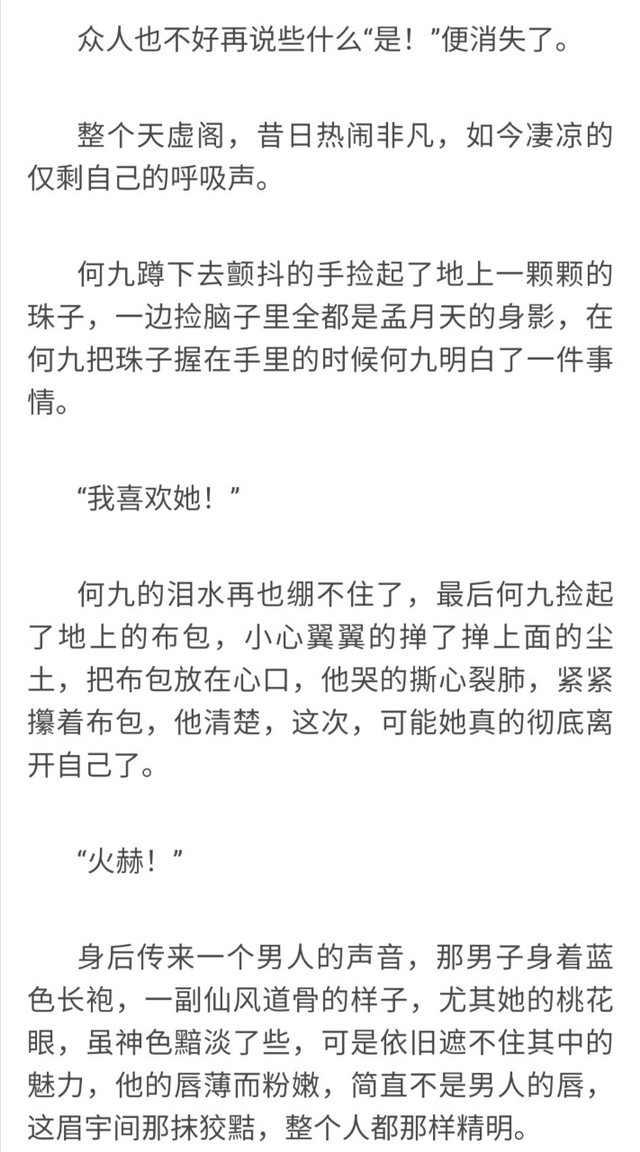 众人也不好再说些什么“是！”便消失了。

整个天虚阁，昔日热闹非凡，如今凄凉的仅剩自己的呼吸声。

何九蹲下去颤抖的手捡起了地上一颗颗的珠子，一边捡脑子里全都是孟月天的身影，在何九把珠子握在手里的时候何九明白了一件事情。

“我喜欢她！”

何九的泪水再也绷不住了，最后何九捡起了地上的布包，小心翼翼的掸了掸上面的尘土，把布包放在心口，他哭的撕心裂肺，紧紧攥着布包，他清楚，这次，可能她真的彻底离开自己了。

“火赫！”

身后传来一个男人的声音，那男子身着蓝色长袍，一副仙风道骨的样子，尤其她的桃花眼，虽神色黯淡了些，可是依旧遮不住其中的魅力，他的唇薄而粉嫩，简直不是男人的唇，这眉宇间那抹狡黠，整个人都那样精明。